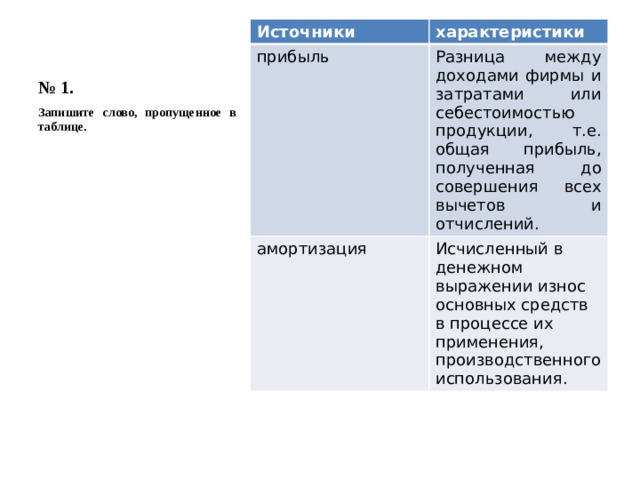 № 1.

Запишите слово, пропущенное в таблице.

| Источники | характеристики |
|---|---|
| прибыль | Разница между доходами фирмы и затратами или себестоимостью продукции, т.е. общая прибыль, полученная до совершения всех вычетов и отчислений. |
| амортизация | Исчисленный в денежном выражении износ основных средств в процессе их применения, производственного использования. |